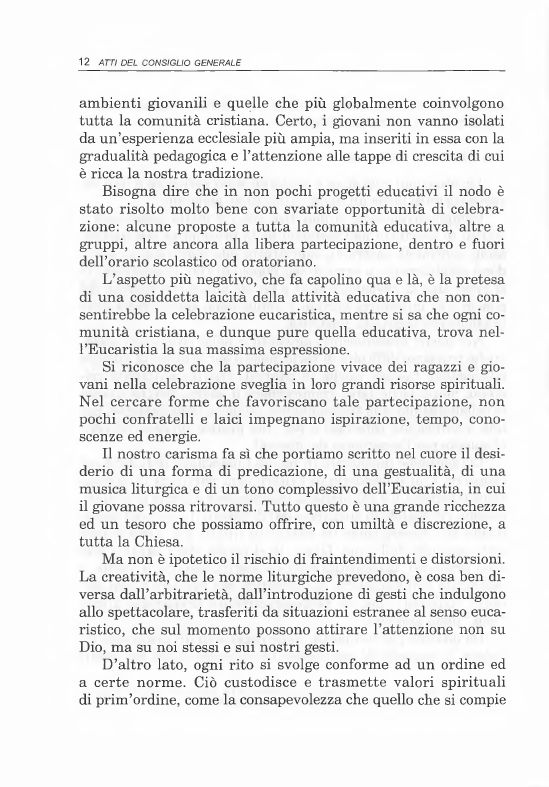 12 ATTI DEL CONSIGLIO GENERALE

ambienti giovanili e quelle che più globalmente coinvolgono tutta la comunità cristiana. Certo, i giovani non vanno isolati da un'esperienza ecclesiale più ampia, ma inseriti in essa con la gradualità pedagogica e l'attenzione alle tappe di crescita di cui è ricca la nostra tradizione.

Bisogna dire che in non pochi progetti educativi il nodo è stato risolto molto bene con svariate opportunità di celebrazione: alcune proposte a tutta la comunità educativa, altre a gruppi, altre ancora alla libera partecipazione, dentro e fuori dell'orario scolastico od oratoriano.

L'aspetto più negativo, che fa capolino qua e là, è la pretesa di una cosiddetta laicità della attività educativa che non consentirebbe la celebrazione eucaristica, mentre si sa che ogni comunità cristiana, e dunque pure quella educativa, trova nell'Eucaristia la sua massima espressione.

Si riconosce che la partecipazione vivace dei ragazzi e giovani nella celebrazione sveglia in loro grandi risorse spirituali. Nel cercare forme che favoriscano tale partecipazione, non pochi confratelli e laici impegnano ispirazione, tempo, conoscenze ed energie.

Il nostro carisma fa sì che portiamo scritto nel cuore il desiderio di una forma di predicazione, di una gestualità, di una musica liturgica e di un tono complessivo dell'Eucaristia, in cui il giovane possa ritrovarsi. Tutto questo è una grande ricchezza ed un tesoro che possiamo offrire, con umiltà e discrezione, a tutta la Chiesa.

Ma non è ipotetico il rischio di fraintendimenti e distorsioni. La creatività, che le norme liturgiche prevedono, è cosa ben diversa dall'arbitrarietà, dall'introduzione di gesti che indulgono allo spettacolare, trasferiti da situazioni estranee al senso eucaristico, che sul momento possono attirare l'attenzione non su Dio, ma su noi stessi e sui nostri gesti.

D'altro lato, ogni rito si svolge conforme ad un ordine ed a certe norme. Ciò custodisce e trasmette valori spirituali di prim'ordine, come la consapevolezza che quello che si compie